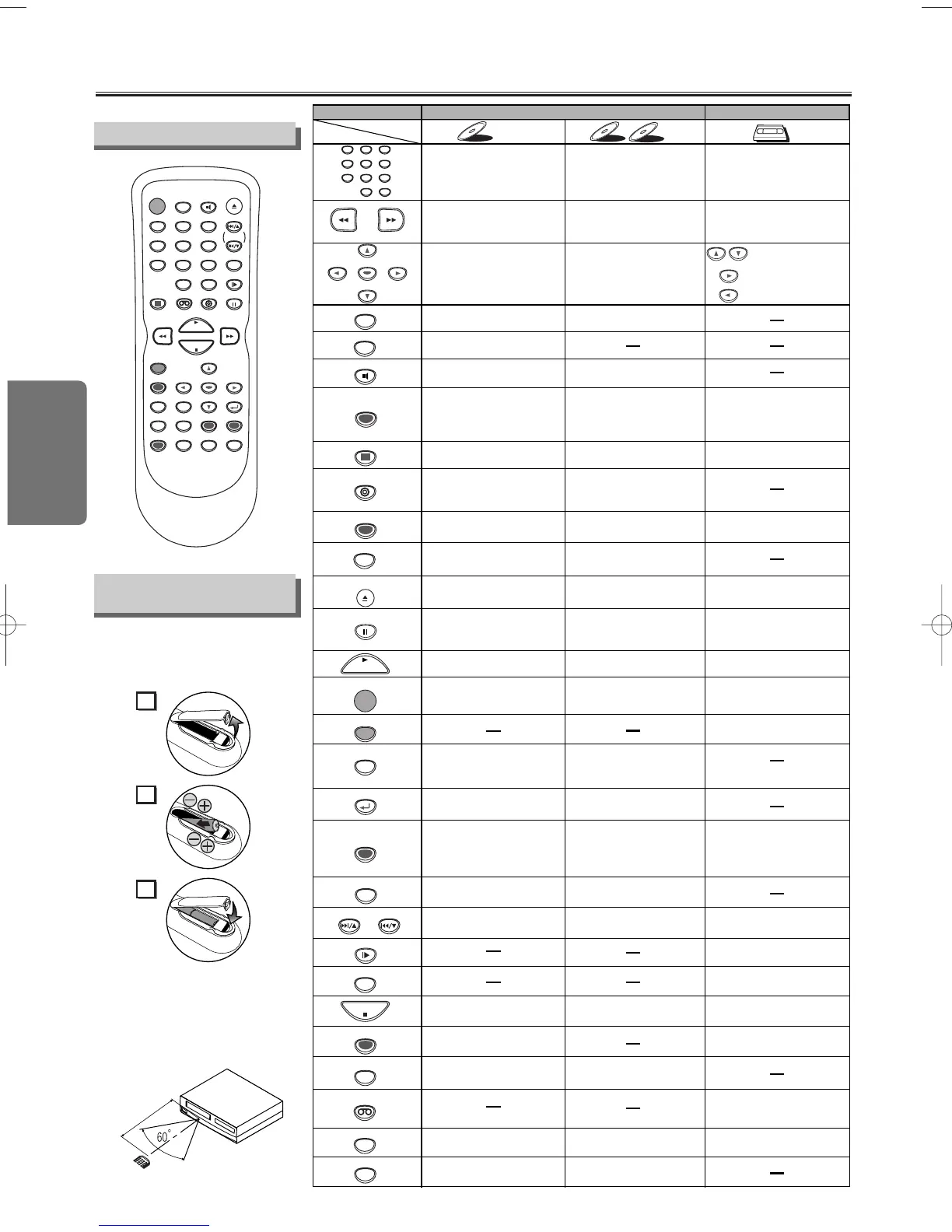 60°